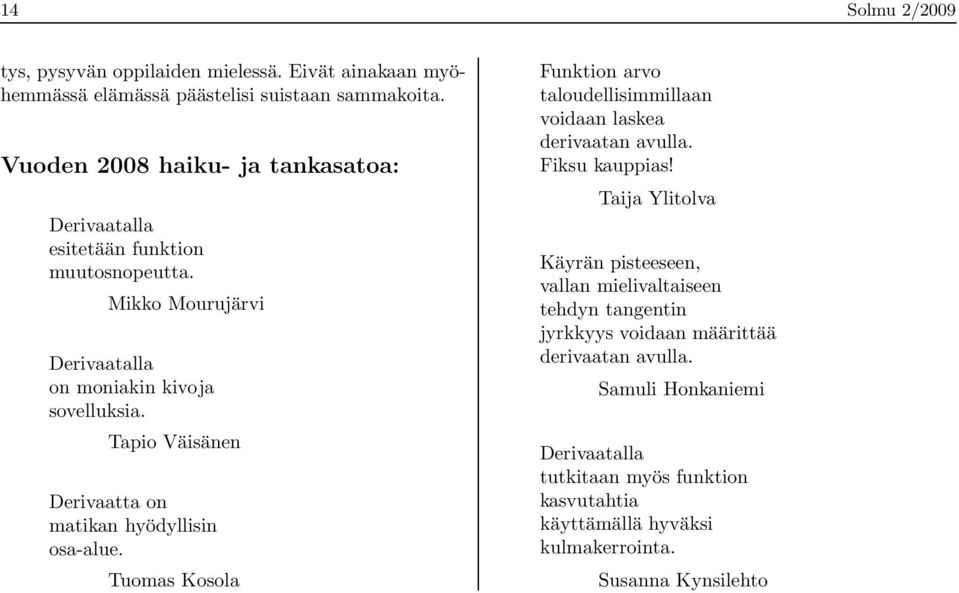 14 Solmu 2/2009

tys, pysyvän oppilaiden mielessä. Eivät ainakaan myöhemmässä elämässä päästelisi suistaan sammakoita.

Vuoden 2008 haiku- ja tankasatoa:

Derivaatalla
esitetään funktion
muutosnopeutta.

Mikko Mourujärvi

Derivaatalla
on moniakin kivoja
sovelluksia.

Tapio Väisänen

Derivaatta on
matikan hyödyllisin
osa-alue.

Tuomas Kosola

Funktion arvo
taloudellisimmillaan
voidaan laskea
derivaatan avulla.
Fiksu kauppias!

Taija Ylitolva

Käyrän pisteeseen,
vallan mielivaltaiseen
tehdyn tangentin
jyrkkyys voidaan määrittää
derivaatan avulla.

Samuli Honkaniemi

Derivaatalla
tutkitaan myös funktion
kasvutahtia
käyttämällä hyväksi
kulmakerrointa.

Susanna Kynsilehto